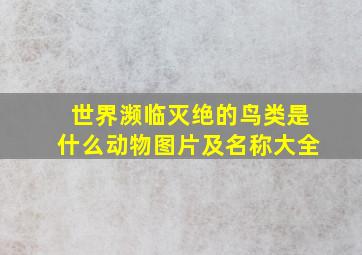 世界濒临灭绝的鸟类是什么动物图片及名称大全